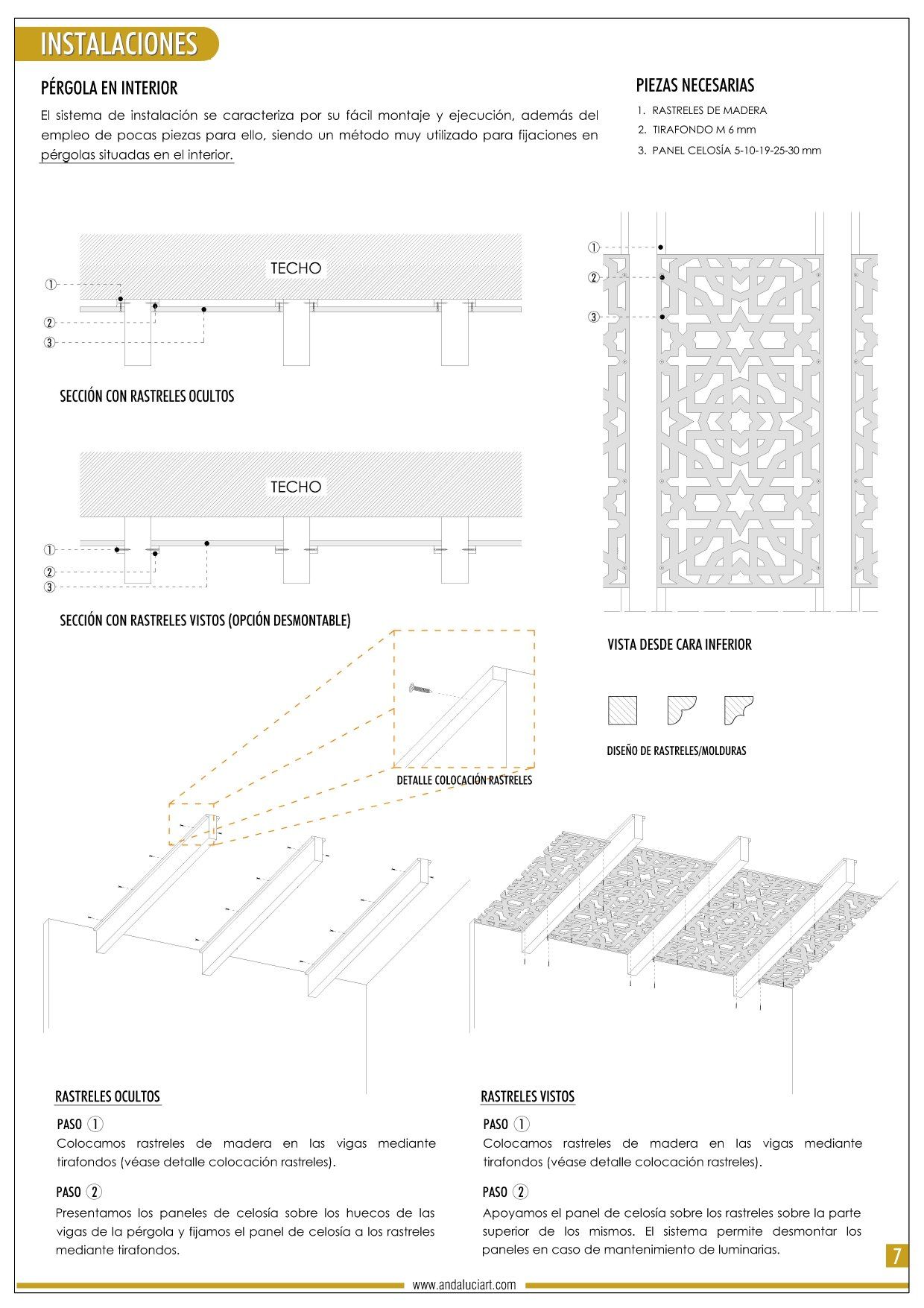 INSTALACIONES

PÉRGOLA EN INTERIOR

El sistema de instalación se caracteriza por su fácil montaje y ejecución, además del empleo de pocas piezas para ello, siendo un método muy utilizado para fijaciones en pérgolas situadas en el interior.

PIEZAS NECESARIAS

1. RASTRELES DE MADERA
2. TIRAFONDO M 6 mm
3. PANEL CELOSÍA 5-10-19-25-30 mm

TECHO

①
②
③

SECCIÓN CON RASTRELES OCULTOS

TECHO

①
②
③

SECCIÓN CON RASTRELES VISTOS (OPCIÓN DESMONTABLE)

①
②
③

VISTA DESDE CARA INFERIOR

DISEÑO DE RASTRELES/MOLDURAS

DETALLE COLOCACIÓN RASTRELES

RASTRELES OCULTOS

PASO ①
Colocamos rastreles de madera en las vigas mediante tirafondos (véase detalle colocación rastreles).

PASO ②
Presentamos los paneles de celosía sobre los huecos de las vigas de la pérgola y fijamos el panel de celosía a los rastreles mediante tirafondos.

RASTRELES VISTOS

PASO ①
Colocamos rastreles de madera en las vigas mediante tirafondos (véase detalle colocación rastreles).

PASO ②
Apoyamos el panel de celosía sobre los rastreles sobre la parte superior de los mismos. El sistema permite desmontar los paneles en caso de mantenimiento de luminarias.

7

www.andaluciart.com